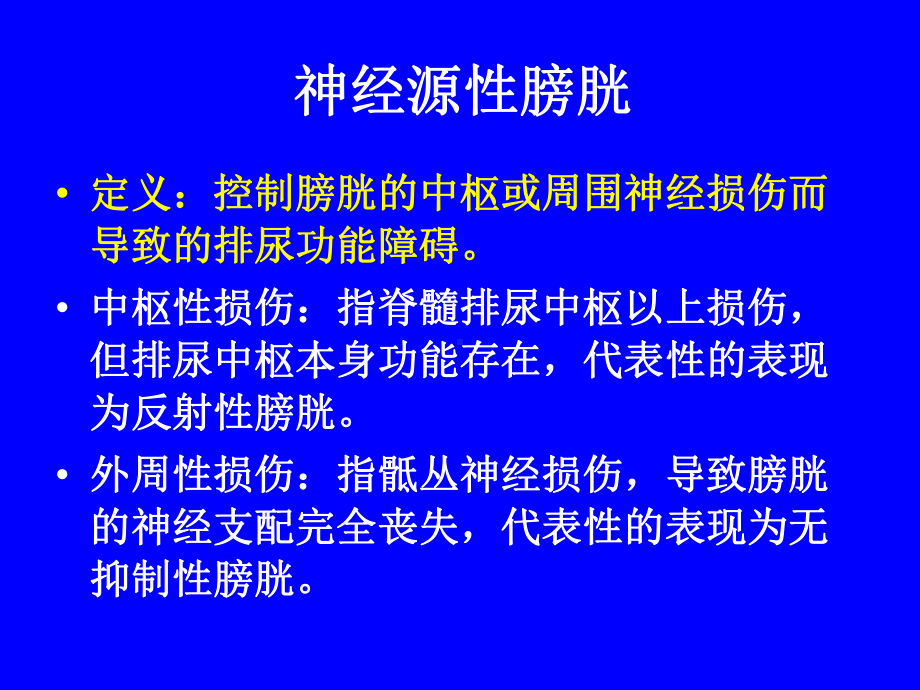 神经源性膀胱

• 定义：控制膀胱的中枢或周围神经损伤而导致的排尿功能障碍。

• 中枢性损伤：指脊髓排尿中枢以上损伤，但排尿中枢本身功能存在，代表性的表现为反射性膀胱。

• 外周性损伤：指骶丛神经损伤，导致膀胱的神经支配完全丧失，代表性的表现为无抑制性膀胱。